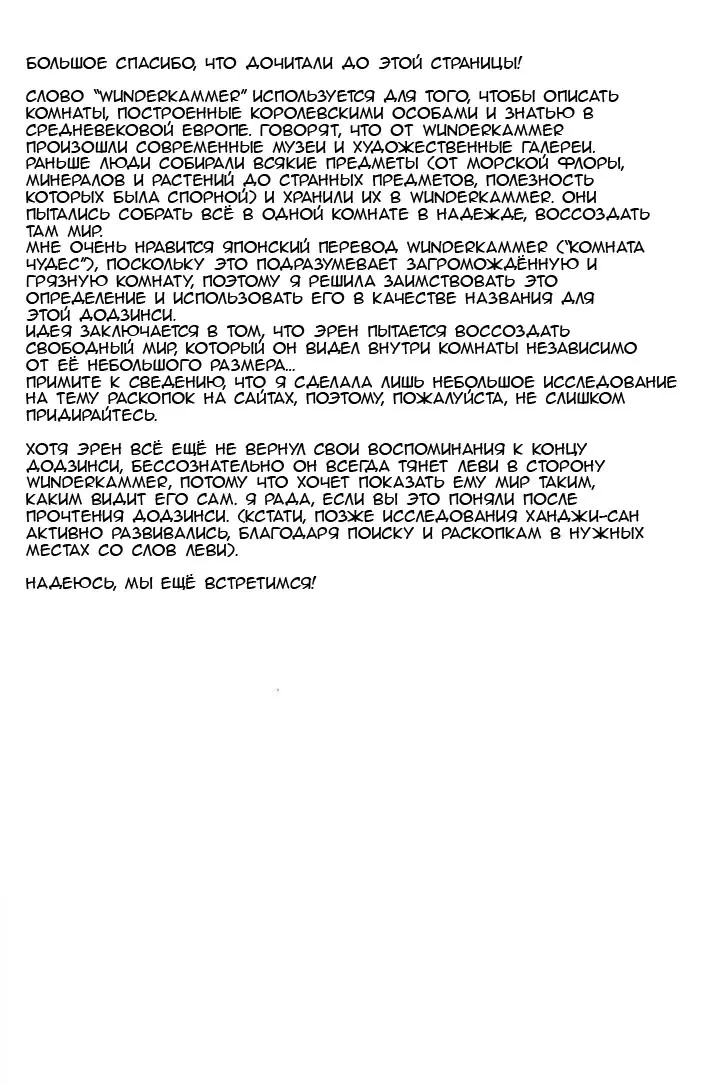 БОЛЬШОЕ СПАСИБО, ЧТО ДОЧИТАЛИ ДО ЭТОЙ СТРАНИЦЫ!

СЛОВО "WUNDERKAMMER" ИСПОЛЬЗУЕТСЯ ДЛЯ ТОГО, ЧТОБЫ ОПИСАТЬ КОМНАТЫ, ПОСТРОЕННЫЕ КОРОЛЕВСКИМИ ОСОБАМИ И ЗНАТЬЮ В СРЕДНЕВЕКОВОЙ ЕВРОПЕ. ГОВОРЯТ, ЧТО ОТ WUNDERKAMMER ПРОИЗОШЛИ СОВРЕМЕННЫЕ МУЗЕИ И ХУДОЖЕСТВЕННЫЕ ГАЛЕРЕИ. РАНЬШЕ ЛЮДИ СОБИРАЛИ ВСЯКИЕ ПРЕДМЕТЫ (ОТ МОРСКОЙ ФЛОРЫ, МИНЕРАЛОВ И РАСТЕНИЙ ДО СТРАННЫХ ПРЕДМЕТОВ, ПОЛЕЗНОСТЬ КОТОРЫХ БЫЛА СПОРНОЙ) И ХРАНИЛИ ИХ В WUNDERKAMMER. ОНИ ПЫТАЛИСЬ СОБРАТЬ ВСЁ В ОДНОЙ КОМНАТЕ В НАДЕЖДЕ, ВОССОЗДАТЬ ТАМ МИР.
МНЕ ОЧЕНЬ НРАВИТСЯ ЯПОНСКИЙ ПЕРЕВОД WUNDERKAMMER ("КОМНАТА ЧУДЕС"), ПОСКОЛЬКУ ЭТО ПОДРАЗУМЕВАЕТ ЗАГРОМОЖДЁННУЮ И ГРЯЗНУЮ КОМНАТУ, ПОЭТОМУ Я РЕШИЛА ЗАИМСТВОВАТЬ ЭТО ОПРЕДЕЛЕНИЕ И ИСПОЛЬЗОВАТЬ ЕГО В КАЧЕСТВЕ НАЗВАНИЯ ДЛЯ ЭТОЙ ДОДЗИНСИ.
ИДЕЯ ЗАКЛЮЧАЕТСЯ В ТОМ, ЧТО ЭРЕН ПЫТАЕТСЯ ВОССОЗДАТЬ СВОБОДНЫЙ МИР, КОТОРЫЙ ОН ВИДЕЛ ВНУТРИ КОМНАТЫ НЕЗАВИСИМО ОТ ЕЁ НЕБОЛЬШОГО РАЗМЕРА...
ПРИМИТЕ К СВЕДЕНИЮ, ЧТО Я СДЕЛАЛА ЛИШЬ НЕБОЛЬШОЕ ИССЛЕДОВАНИЕ НА ТЕМУ РАСКОПОК НА САЙТАХ, ПОЭТОМУ, ПОЖАЛУЙСТА, НЕ СЛИШКОМ ПРИДИРАЙТЕСЬ.

ХОТЯ ЭРЕН ВСЁ ЕЩЁ НЕ ВЕРНУЛ СВОИ ВОСПОМИНАНИЯ К КОНЦУ ДОДЗИНСИ, БЕССОЗНАТЕЛЬНО ОН ВСЕГДА ТЯНЕТ ЛЕВИ В СТОРОНУ WUNDERKAMMER, ПОТОМУ ЧТО ХОЧЕТ ПОКАЗАТЬ ЕМУ МИР ТАКИМ, КАКИМ ВИДИТ ЕГО САМ. Я РАДА, ЕСЛИ ВЫ ЭТО ПОНЯЛИ ПОСЛЕ ПРОЧТЕНИЯ ДОДЗИНСИ. (КСТАТИ, ПОЗЖЕ ИССЛЕДОВАНИЯ ХАНДЖИ-САН АКТИВНО РАЗВИВАЛИСЬ, БЛАГОДАРЯ ПОИСКУ И РАСКОПКАМ В НУЖНЫХ МЕСТАХ СО СЛОВ ЛЕВИ).

НАДЕЮСЬ, МЫ ЕЩЁ ВСТРЕТИМСЯ!